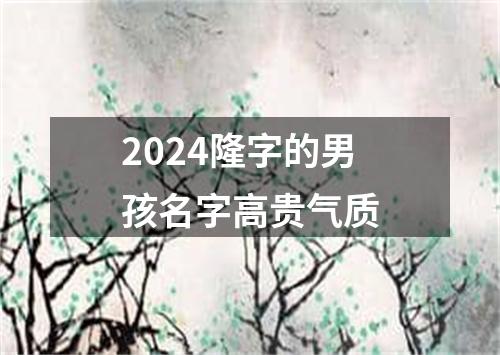 2024隆字的男孩名字高贵气质